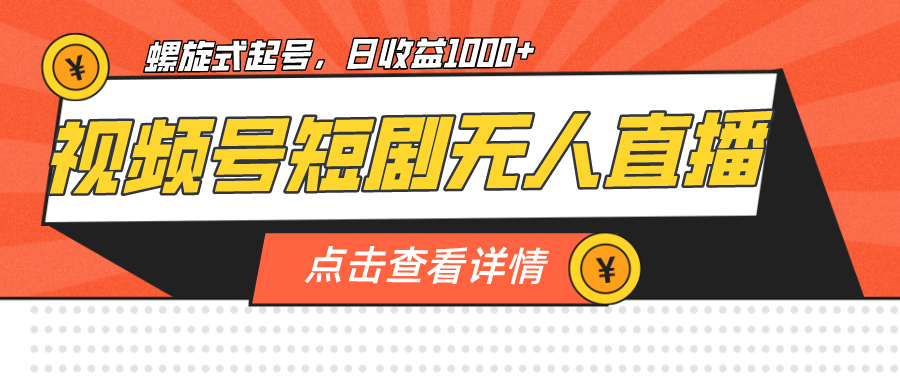 ¥

螺旋式起号，日收益1000+

视频号短剧无人直播

点击查看详情

¥